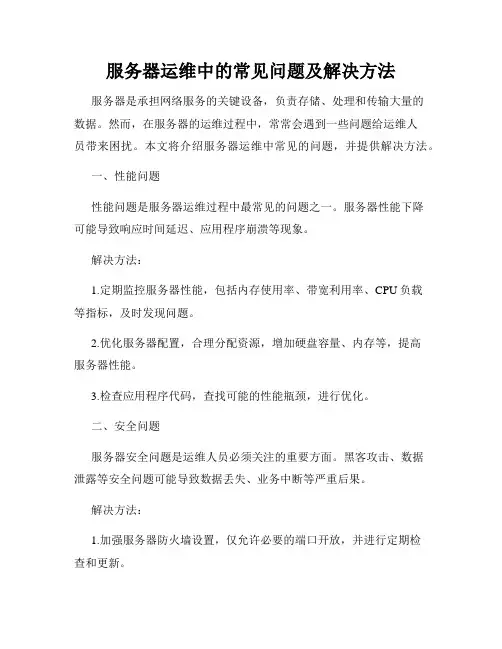 服务器运维中的常见问题及解决方法

服务器是承担网络服务的关键设备，负责存储、处理和传输大量的数据。然而，在服务器的运维过程中，常常会遇到一些问题给运维人员带来困扰。本文将介绍服务器运维中常见的问题，并提供解决方法。

一、性能问题

性能问题是服务器运维过程中最常见的问题之一。服务器性能下降可能导致响应时间延迟、应用程序崩溃等现象。

解决方法：

1.定期监控服务器性能，包括内存使用率、带宽利用率、CPU 负载等指标，及时发现问题。

2.优化服务器配置，合理分配资源，增加硬盘容量、内存等，提高服务器性能。

3.检查应用程序代码，查找可能的性能瓶颈，进行优化。

二、安全问题

服务器安全问题是运维人员必须关注的重要方面。黑客攻击、数据泄露等安全问题可能导致数据丢失、业务中断等严重后果。

解决方法：

1.加强服务器防火墙设置，仅允许必要的端口开放，并进行定期检查和更新。